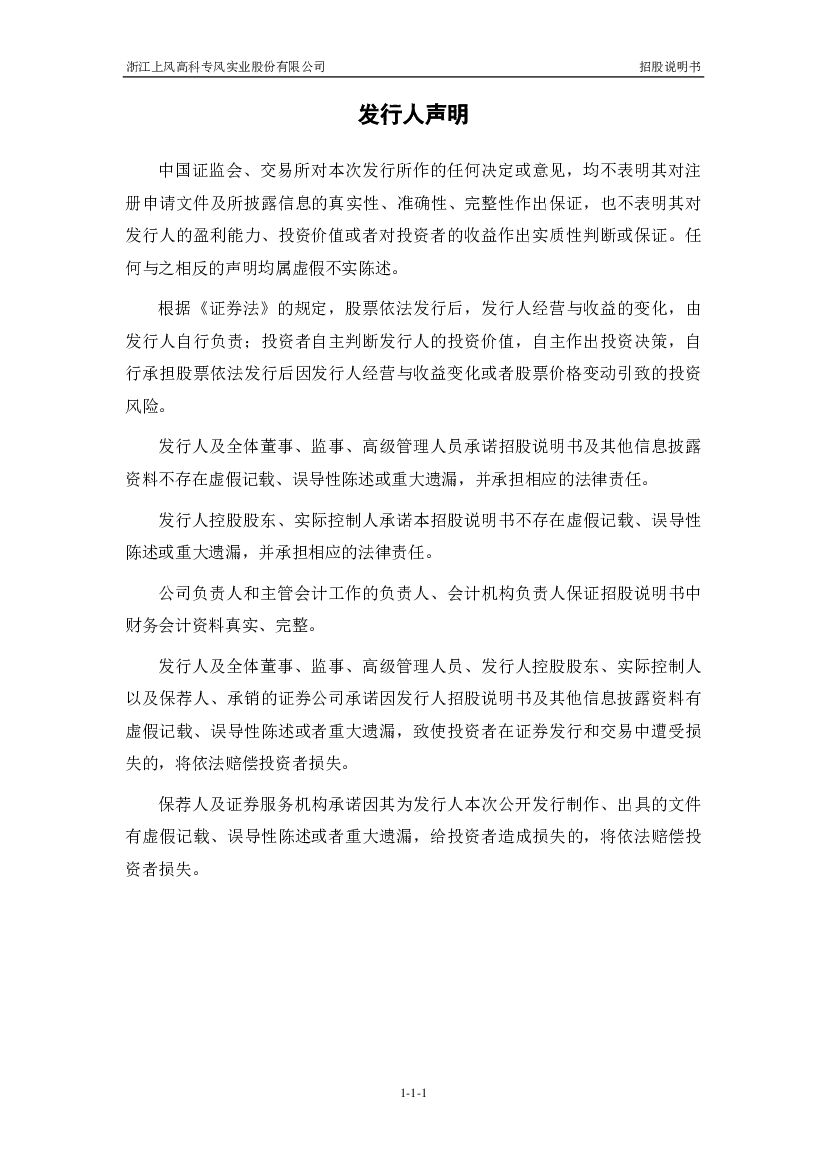 浙江上风高科专风实业股份有限公司

招股说明书

发行人声明

中国证监会、交易所对本次发行所作的任何决定或意见，均不表明其对注册申请文件及所披露信息的真实性、准确性、完整性作出保证，也不表明其对发行人的盈利能力、投资价值或者对投资者的收益作出实质性判断或保证。任何与之相反的声明均属虚假不实陈述。

根据《证券法》的规定，股票依法发行后，发行人经营与收益的变化，由发行人自行负责；投资者自主判断发行人的投资价值，自主作出投资决策，自行承担股票依法发行后因发行人经营与收益变化或者股票价格变动引致的投资风险。

发行人及全体董事、监事、高级管理人员承诺招股说明书及其他信息披露资料不存在虚假记载、误导性陈述或重大遗漏，并承担相应的法律责任。

发行人控股股东、实际控制人承诺本招股说明书不存在虚假记载、误导性陈述或重大遗漏，并承担相应的法律责任。

公司负责人和主管会计工作的负责人、会计机构负责人保证招股说明书中财务会计资料真实、完整。

发行人及全体董事、监事、高级管理人员、发行人控股股东、实际控制人以及保荐人、承销的证券公司承诺因发行人招股说明书及其他信息披露资料有虚假记载、误导性陈述或者重大遗漏，致使投资者在证券发行和交易中遭受损失的，将依法赔偿投资者损失。

保荐人及证券服务机构承诺因其为发行人本次公开发行制作、出具的文件有虚假记载、误导性陈述或者重大遗漏，给投资者造成损失的，将依法赔偿投资者损失。

1-1-1